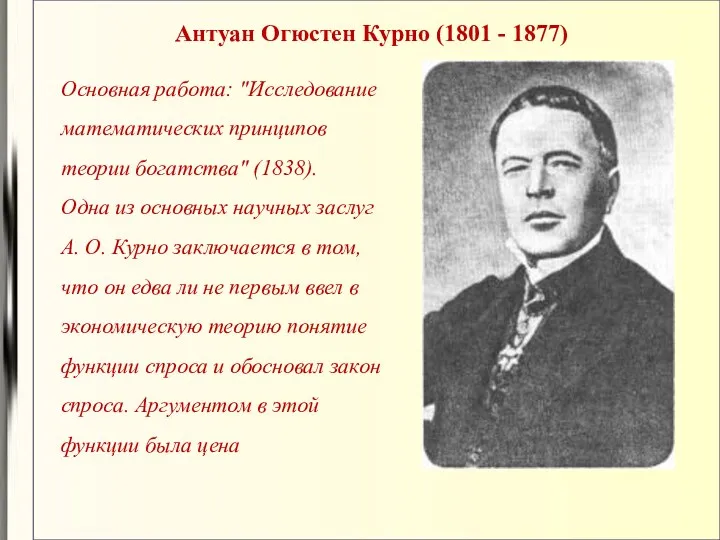 Антуан Огюстен Курно (1801 - 1877)

Основная работа: "Исследование математических принципов теории богатства" (1838).
Одна из основных научных заслуг А. О. Курно заключается в том, что он едва ли не первым ввел в экономическую теорию понятие функции спроса и обосновал закон спроса. Аргументом в этой функции была цена